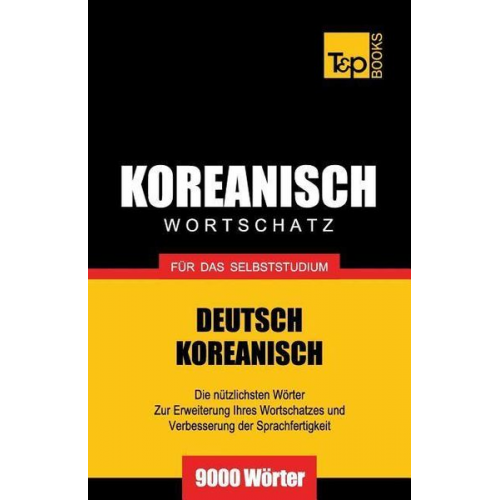 T&P BOOKS

KOREANISCH
WORTSCHATZ

FÜR DAS SELBSTSTUDIUM

DEUTSCH
KOREANISCH

Die nützlichsten Wörter
Zur Erweiterung Ihres Wortschatzes und
Verbesserung der Sprachfertigkeit

9000 Wörter